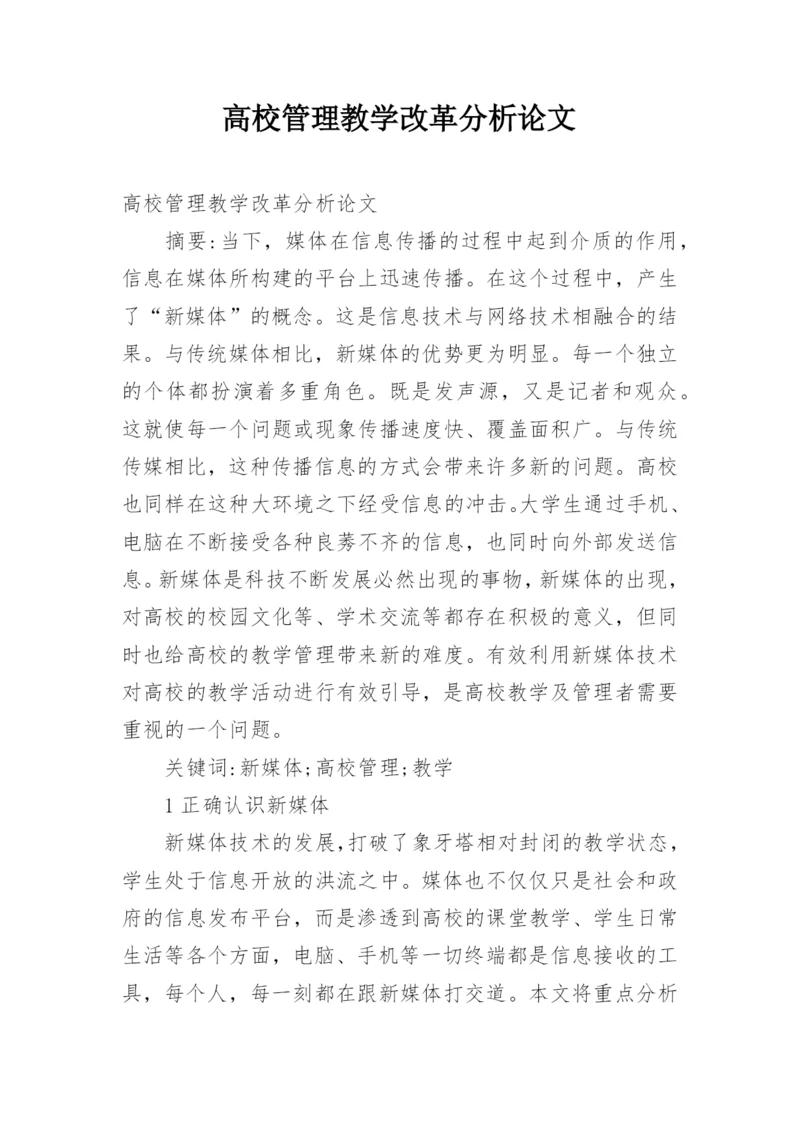 高校管理教学改革分析论文

高校管理教学改革分析论文

摘要:当下，媒体在信息传播的过程中起到介质的作用，信息在媒体所构建的平台上迅速传播。在这个过程中，产生了“新媒体”的概念。这是信息技术与网络技术相融合的结果。与传统媒体相比，新媒体的优势更为明显。每一个独立的个体都扮演着多重角色。既是发声源，又是记者和观众。这就使每一个问题或现象传播速度快、覆盖面积广。与传统传媒相比，这种传播信息的方式会带来许多新的问题。高校也同样在这种大环境之下经受信息的冲击。大学生通过手机、电脑在不断接受各种良莠不齐的信息，也同时向外部发送信息。新媒体是科技不断发展必然出现的事物，新媒体的出现，对高校的校园文化等、学术交流等都存在积极的意义，但同时也给高校的教学管理带来新的难度。有效利用新媒体技术对高校的教学活动进行有效引导，是高校教学及管理者需要重视的一个问题。

关键词:新媒体;高校管理;教学

1 正确认识新媒体

新媒体技术的发展，打破了象牙塔相对封闭的教学状态，学生处于信息开放的洪流之中。媒体也不仅仅只是社会和政府的信息发布平台，而是渗透到高校的课堂教学、学生日常生活等各个方面，电脑、手机等一切终端都是信息接收的工具，每个人，每一刻都在跟新媒体打交道。本文将重点分析